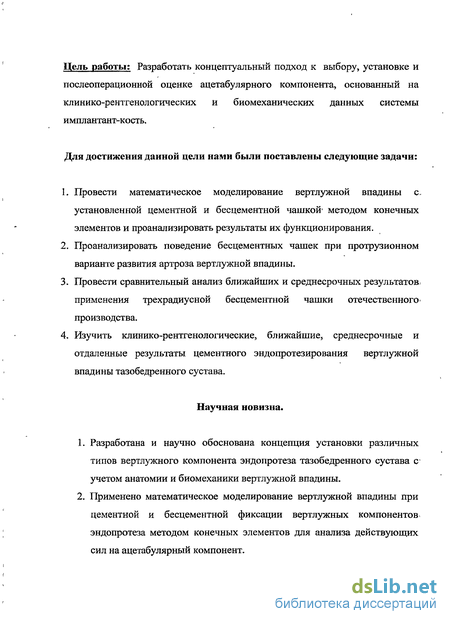 Цель работы: Разработать концептуальный подход к выбору, установке и послеоперационной оценке ацетабулярного компонента, основанный на клинико-рентгенологических и биомеханических данных системы имплантант-кость.

Для достижения данной цели нами были поставлены следующие задачи:

1. Провести математическое моделирование вертлужной впадины с установленной цементной и бесцементной чашкой методом конечных элементов и проанализировать результаты их функционирования.
2. Проанализировать поведение бесцементных чашек при протрузионном варианте развития артроза вертлужной впадины.
3. Провести сравнительный анализ ближайших и среднесрочных результатов применения трехрадиусной бесцементной чашки отечественного производства.
4. Изучить клинико-рентгенологические, ближайшие, среднесрочные и отдаленные результаты цементного эндопротезирования вертлужной впадины тазобедренного сустава.

Научная новизна.

1. Разработана и научно обоснована концепция установки различных типов вертлужного компонента эндопротеза тазобедренного сустава с учетом анатомии и биомеханики вертлужной впадины.
2. Применено математическое моделирование вертлужной впадины при цементной и бесцементной фиксации вертлужных компонентов эндопротеза методом конечных элементов для анализа действующих сил на ацетабулярный компонент.

dsLib.net
библиотека диссертаций